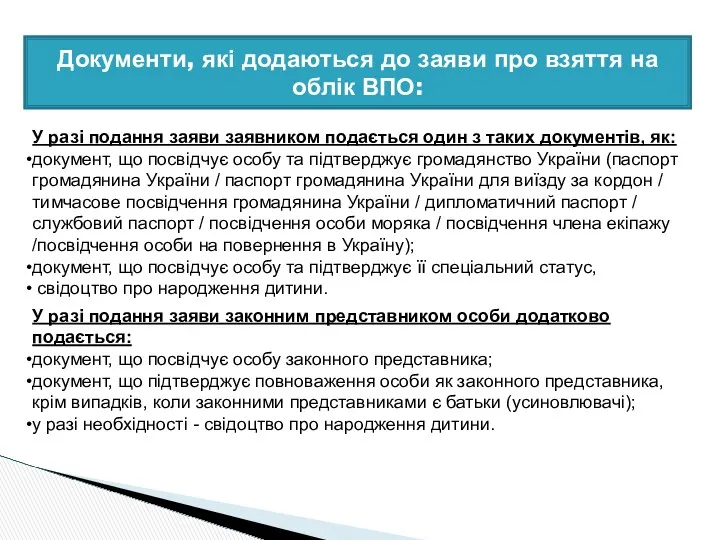 Документи, які додаються до заяви про взяття на облік ВПО:

У разі подання заяви заявником подається один з таких документів, як:
•документ, що посвідчує особу та підтверджує громадянство України (паспорт громадянина України / паспорт громадянина України для виїзду за кордон / тимчасове посвідчення громадянина України / дипломатичний паспорт / службовий паспорт / посвідчення особи моряка / посвідчення члена екіпажу /посвідчення особи на повернення в Україну);
•документ, що посвідчує особу та підтверджує її спеціальний статус,
• свідоцтво про народження дитини.

У разі подання заяви законним представником особи додатково подається:
•документ, що посвідчує особу законного представника;
•документ, що підтверджує повноваження особи як законного представника, крім випадків, коли законними представниками є батьки (усиновлювачі);
•у разі необхідності - свідоцтво про народження дитини.